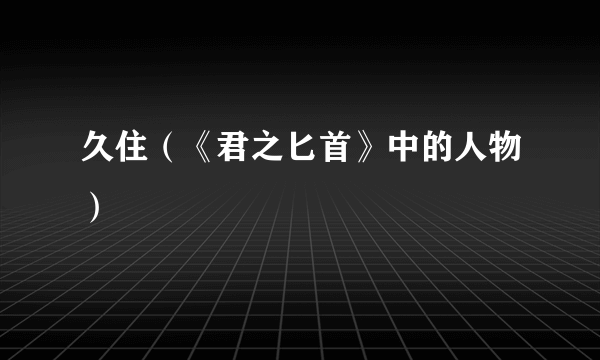 久住（《君之匕首》中的人物）